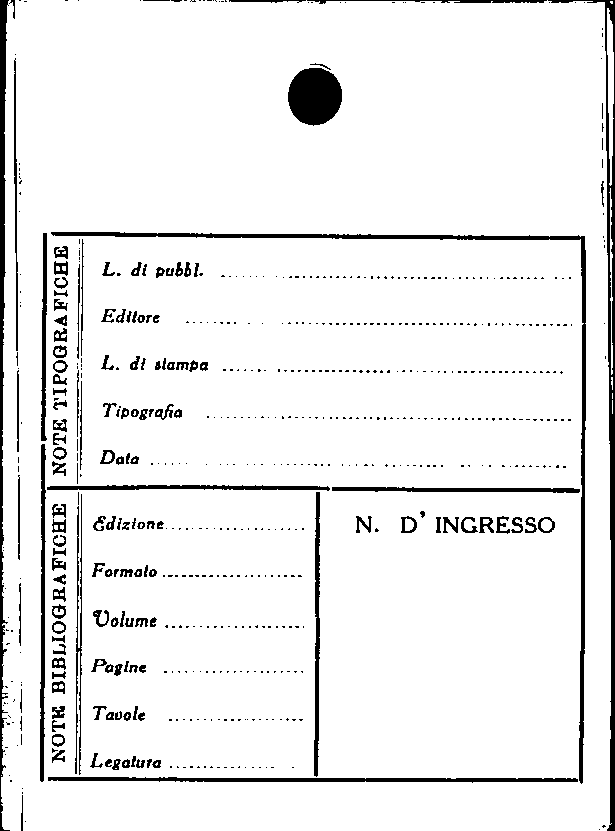 NOTE TIPOGRAFICHE

L. di pubbl. ____

Editore ____

L. di stampa ____

Tipografia ____

Data ____

NOTE BIBLIOGRAFICHE

Edizione ____

Formato ____

Volume ____

Pagine ____

Tavole ____

Legatura ____

N. D' INGRESSO